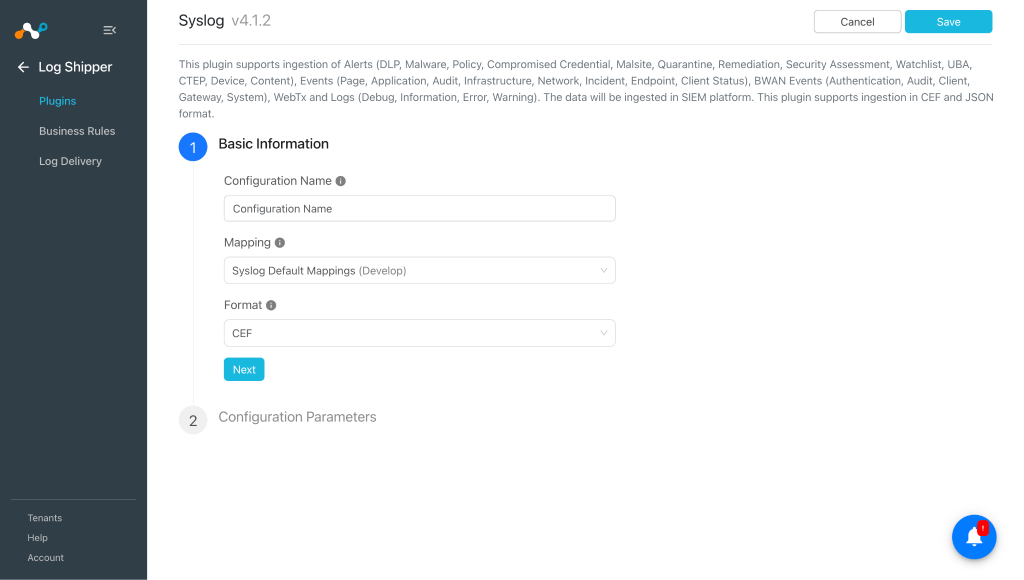 Log Shipper

Plugins

Business Rules

Log Delivery

Tenants

Help

Account

Syslog v4.1.2

Cancel

Save

This plugin supports ingestion of Alerts (DLP, Malware, Policy, Compromised Credential, Malsite, Quarantine, Remediation, Security Assessment, Watchlist, UBA, CTEP, Device, Content), Events (Page, Application, Audit, Infrastructure, Network, Incident, Endpoint, Client Status), BWAN Events (Authentication, Audit, Client, Gateway, System), WebTx and Logs (Debug, Information, Error, Warning). The data will be ingested in SIEM platform. This plugin supports ingestion in CEF and JSON format.

1 Basic Information

Configuration Name

Configuration Name

Mapping

Syslog Default Mappings (Develop)

Format

CEF

Next

2 Configuration Parameters

!